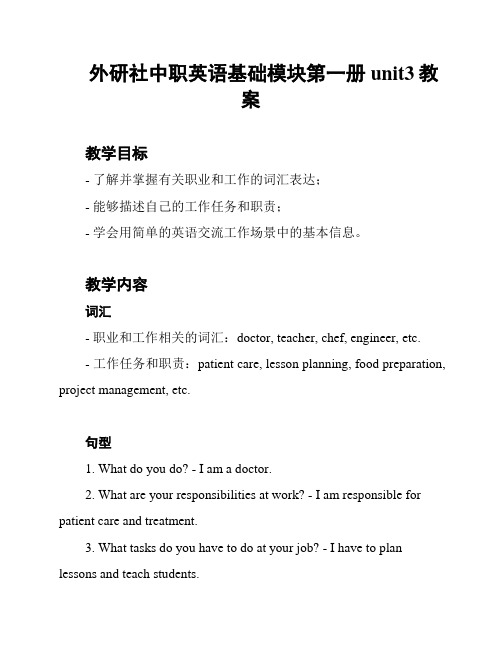 外研社中职英语基础模块第一册 unit3 教案

教学目标

- 了解并掌握有关职业和工作的词汇表达；

- 能够描述自己的工作任务和职责；

- 学会用简单的英语交流工作场景中的基本信息。

教学内容

词汇

- 职业和工作相关的词汇：doctor, teacher, chef, engineer, etc.

- 工作任务和职责：patient care, lesson planning, food preparation, project management, etc.

句型

1. What do you do? - I am a doctor.

2. What are your responsibilities at work? - I am responsible for patient care and treatment.

3. What tasks do you have to do at your job? - I have to plan lessons and teach students.